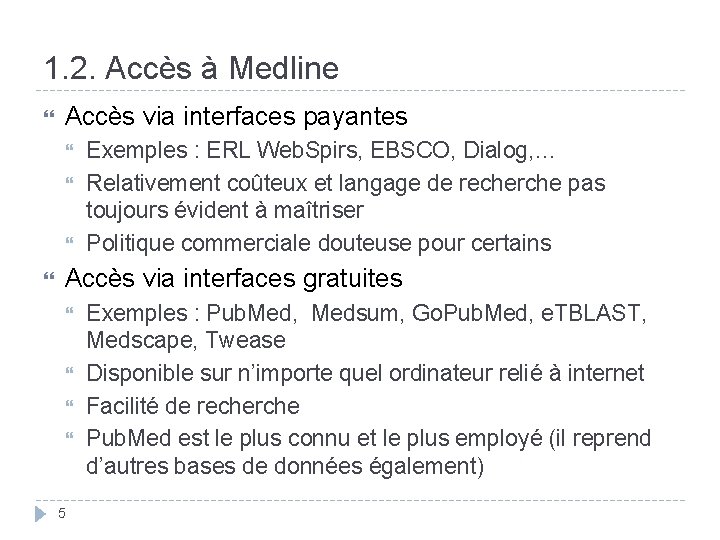 1.2. Accès à Medline

Accès via interfaces payantes

Exemples : ERL WebSpirs, EBSCO, Dialog,…

Relativement coûteux et langage de recherche pas toujours évident à maîtriser

Politique commerciale douteuse pour certains

Accès via interfaces gratuites

Exemples : PubMed, Medsum, GoPubMed, eTBLAST, Medscape, Twease

Disponible sur n'importe quel ordinateur relié à internet

Facilité de recherche

PubMed est le plus connu et le plus employé (il reprend d'autres bases de données également)

5